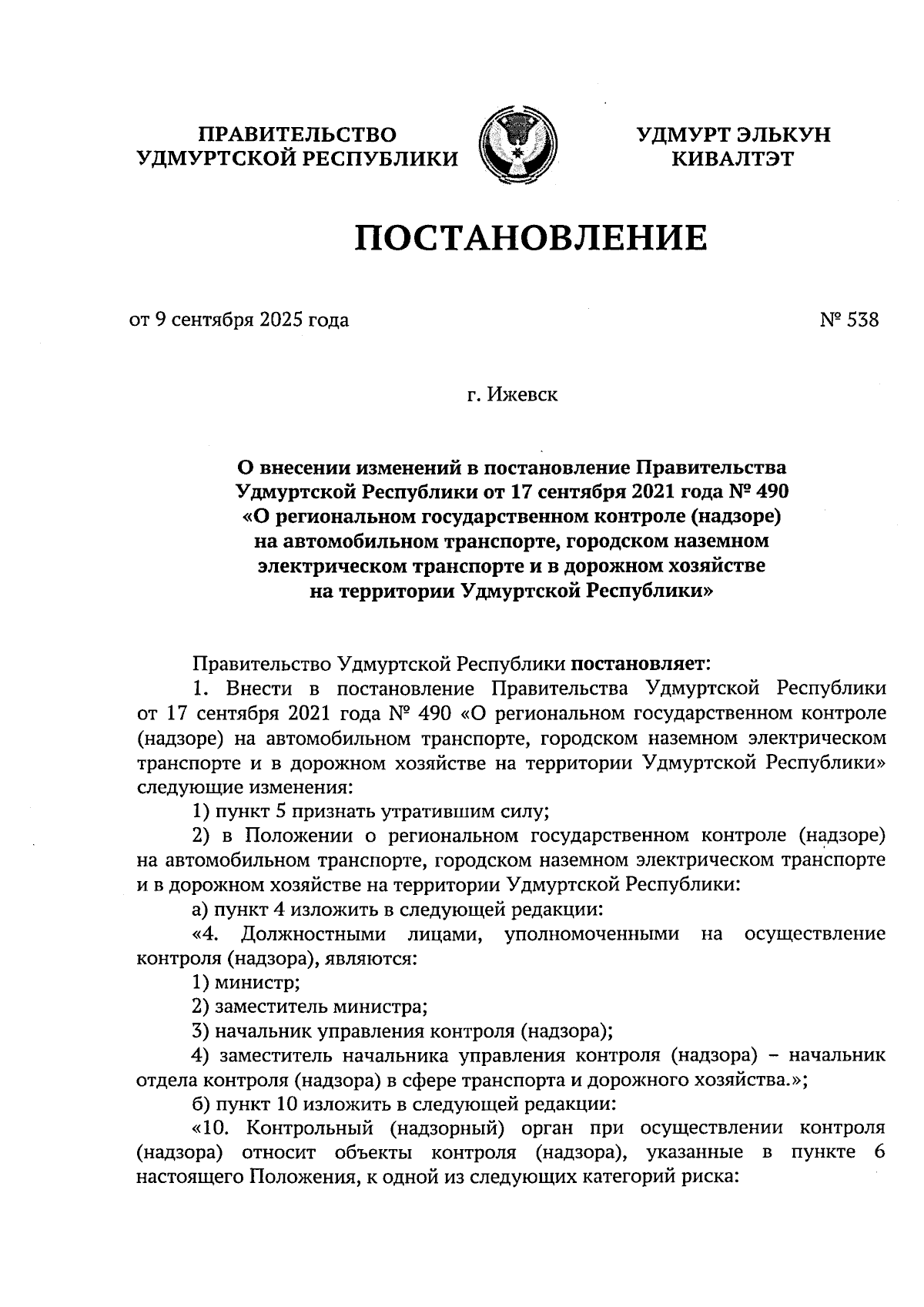 ПРАВИТЕЛЬСТВО УДМУРТСКОЙ РЕСПУБЛИКИ

УДМУРТ ЭЛЬКУН КИВАЛТЭТ

ПОСТАНОВЛЕНИЕ

от 9 сентября 2025 года

№ 538

г. Ижевск

О внесении изменений в постановление Правительства Удмуртской Республики от 17 сентября 2021 года № 490 «О региональном государственном контроле (надзоре) на автомобильном транспорте, городском наземном электрическом транспорте и в дорожном хозяйстве на территории Удмуртской Республики»

Правительство Удмуртской Республики постановляет:

1. Внести в постановление Правительства Удмуртской Республики от 17 сентября 2021 года № 490 «О региональном государственном контроле (надзоре) на автомобильном транспорте, городском наземном электрическом транспорте и в дорожном хозяйстве на территории Удмуртской Республики» следующие изменения:

1) пункт 5 признать утратившим силу;

2) в Положении о региональном государственном контроле (надзоре) на автомобильном транспорте, городском наземном электрическом транспорте и в дорожном хозяйстве на территории Удмуртской Республики:

а) пункт 4 изложить в следующей редакции:

«4. Должностными лицами, уполномоченными на осуществление контроля (надзора), являются:

1) министр;

2) заместитель министра;

3) начальник управления контроля (надзора);

4) заместитель начальника управления контроля (надзора) – начальник отдела контроля (надзора) в сфере транспорта и дорожного хозяйства.»;

б) пункт 10 изложить в следующей редакции:

«10. Контрольный (надзорный) орган при осуществлении контроля (надзора) относит объекты контроля (надзора), указанные в пункте 6 настоящего Положения, к одной из следующих категорий риска: